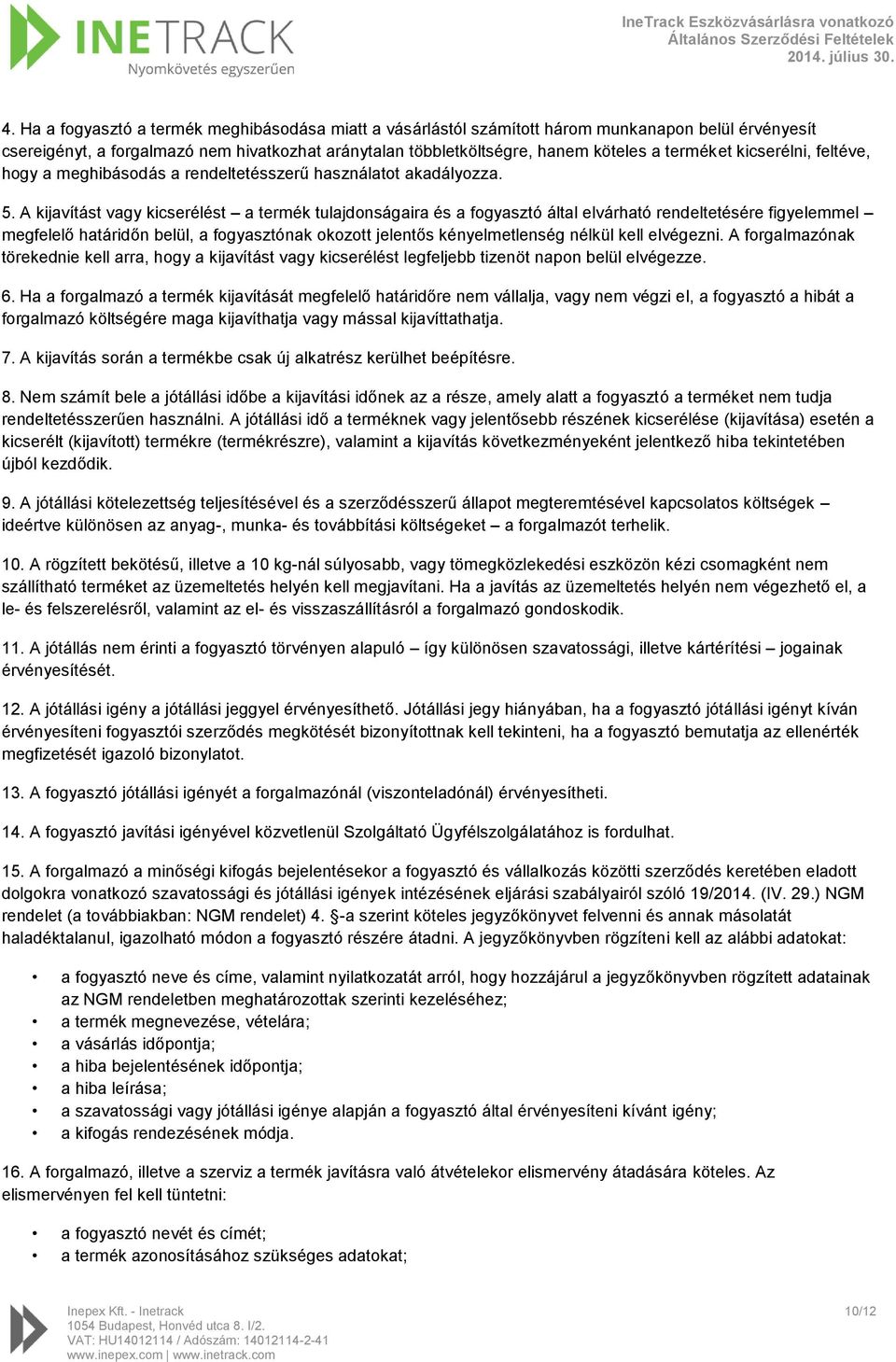 INETRACK
Nyomkövetés egyszerűen

IneTrack Eszközvásárlásra vonatkozó
Általános Szerződési Feltételek
2014. július 30.

4. Ha a fogyasztó a termék meghibásodása miatt a vásárlástól számított három munkanapon belül érvényesít csereigényt, a forgalmazó nem hivatkozhat aránytalan többletköltségre, hanem köteles a terméket kicserélni, feltéve, hogy a meghibásodás a rendeltetésszerű használatot akadályozza.

5. A kijavítást vagy kicserélést – a termék tulajdonságaira és a fogyasztó által elvárható rendeltetésére figyelemmel – megfelelő határidőn belül, a fogyasztónak okozott jelentős kényelmetlenség nélkül kell elvégezni. A forgalmazónak törekednie kell arra, hogy a kijavítást vagy kicserélést legfeljebb tizenöt napon belül elvégezze.

6. Ha a forgalmazó a termék kijavítását megfelelő határidőre nem vállalja, vagy nem végzi el, a fogyasztó a hibát a forgalmazó költségére maga kijavíthatja vagy mással kijavíttathatja.

7. A kijavítás során a termékbe csak új alkatrész kerülhet beépítésre.

8. Nem számít bele a jótállási időbe a kijavítási időnek az a része, amely alatt a fogyasztó a terméket nem tudja rendeltetésszerűen használni. A jótállási idő a terméknek vagy jelentősebb részének kicserélése (kijavítása) esetén a kicserélt (kijavított) termékre (termékrészre), valamint a kijavítás következményeként jelentkező hiba tekintetében újból kezdődik.

9. A jótállási kötelezettség teljesítésével és a szerződésszerű állapot megteremtésével kapcsolatos költségek – ideértve különösen az anyag-, munka- és továbbítási költségeket – a forgalmazót terhelik.

10. A rögzített bekötésű, illetve a 10 kg-nál súlyosabb, vagy tömegközlekedési eszközön kézi csomagként nem szállítható terméket az üzemeltetés helyén kell megjavítani. Ha a javítás az üzemeltetés helyén nem végezhető el, a le- és felszerelésről, valamint az el- és visszaszállításról a forgalmazó gondoskodik.

11. A jótállás nem érinti a fogyasztó törvényen alapuló – így különösen szavatossági, illetve kártérítési – jogainak érvényesítését.

12. A jótállási igény a jótállási jeggyel érvényesíthető. Jótállási jegy hiányában, ha a fogyasztó jótállási igényt kíván érvényesíteni fogyasztói szerződés megkötését bizonyítottnak kell tekinteni, ha a fogyasztó bemutatja az ellenérték megfizetését igazoló bizonylatot.

13. A fogyasztó jótállási igényét a forgalmazónál (viszonteladónál) érvényesítheti.

14. A fogyasztó javítási igényével közvetlenül Szolgáltató Ügyfélszolgálatához is fordulhat.

15. A forgalmazó a minőségi kifogás bejelentésekor a fogyasztó és vállalkozás közötti szerződés keretében eladott dolgokra vonatkozó szavatossági és jótállási igények intézésének eljárási szabályairól szóló 19/2014. (IV. 29.) NGM rendelet (a továbbiakban: NGM rendelet) 4. §-a szerint köteles jegyzőkönyvet felvenni és annak másolatát haladéktalanul, igazolható módon a fogyasztó részére átadni. A jegyzőkönyvben rögzíteni kell az alábbi adatokat:

• a fogyasztó neve és címe, valamint nyilatkozatát arról, hogy hozzájárul a jegyzőkönyvben rögzített adatainak az NGM rendeletben meghatározottak szerinti kezeléséhez;
• a termék megnevezése, vételára;
• a vásárlás időpontja;
• a hiba bejelentésének időpontja;
• a hiba leírása;
• a szavatossági vagy jótállási igénye alapján a fogyasztó által érvényesíteni kívánt igény;
• a kifogás rendezésének módja.

16. A forgalmazó, illetve a szerviz a termék javításra való átvételekor elismervény átadására köteles. Az elismervényen fel kell tüntetni:

• a fogyasztó nevét és címét;
• a termék azonosításához szükséges adatokat;

Inepex Kft. - Inetrack
1054 Budapest, Honvéd utca 8. I/2.
VAT: HU14012114 / Adószám: 14012114-2-41
www.inepex.com | www.inetrack.com

10/12